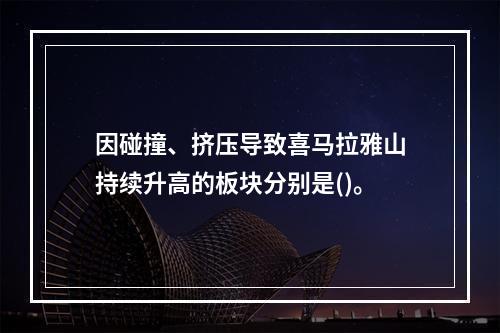 因碰撞、挤压导致喜马拉雅山持续升高的板块分别是()。